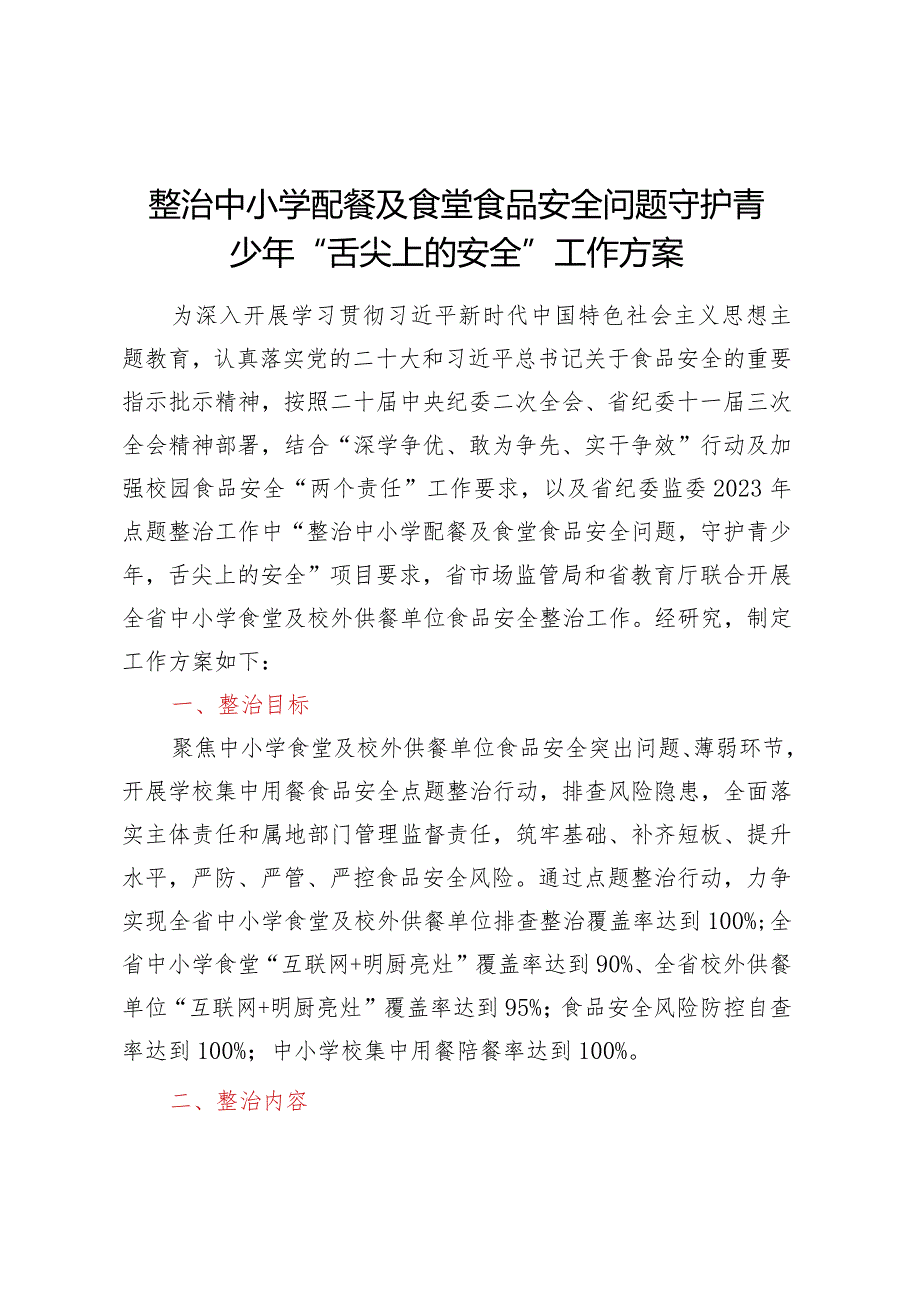 整治中小学配餐及食堂食品安全问题守护青少年“舌尖上的安全”工作方案

为深入开展学习贯彻习近平新时代中国特色社会主义思想主题教育，认真落实党的二十大和习近平总书记关于食品安全的重要指示批示精神，按照二十届中央纪委二次全会、省纪委十一届三次全会精神部署，结合“深学争优、敢为争先、实干争效”行动及加强校园食品安全“两个责任”工作要求，以及省纪委监委2023年点题整治工作中“整治中小学配餐及食堂食品安全问题，守护青少年，舌尖上的安全”项目要求，省市场监管局和省教育厅联合开展全省中小学食堂及校外供餐单位食品安全整治工作。经研究，制定工作方案如下：

一、整治目标

聚焦中小学食堂及校外供餐单位食品安全突出问题、薄弱环节，开展学校集中用餐食品安全点题整治行动，排查风险隐患，全面落实主体责任和属地部门管理监督责任，筑牢基础、补齐短板、提升水平，严防、严管、严控食品安全风险。通过点题整治行动，力争实现全省中小学食堂及校外供餐单位排查整治覆盖率达到100%;全省中小学食堂“互联网+明厨亮灶”覆盖率达到90%、全省校外供餐单位“互联网+明厨亮灶”覆盖率达到95%;食品安全风险防控自查率达到100%；中小学校集中用餐陪餐率达到100%。

二、整治内容